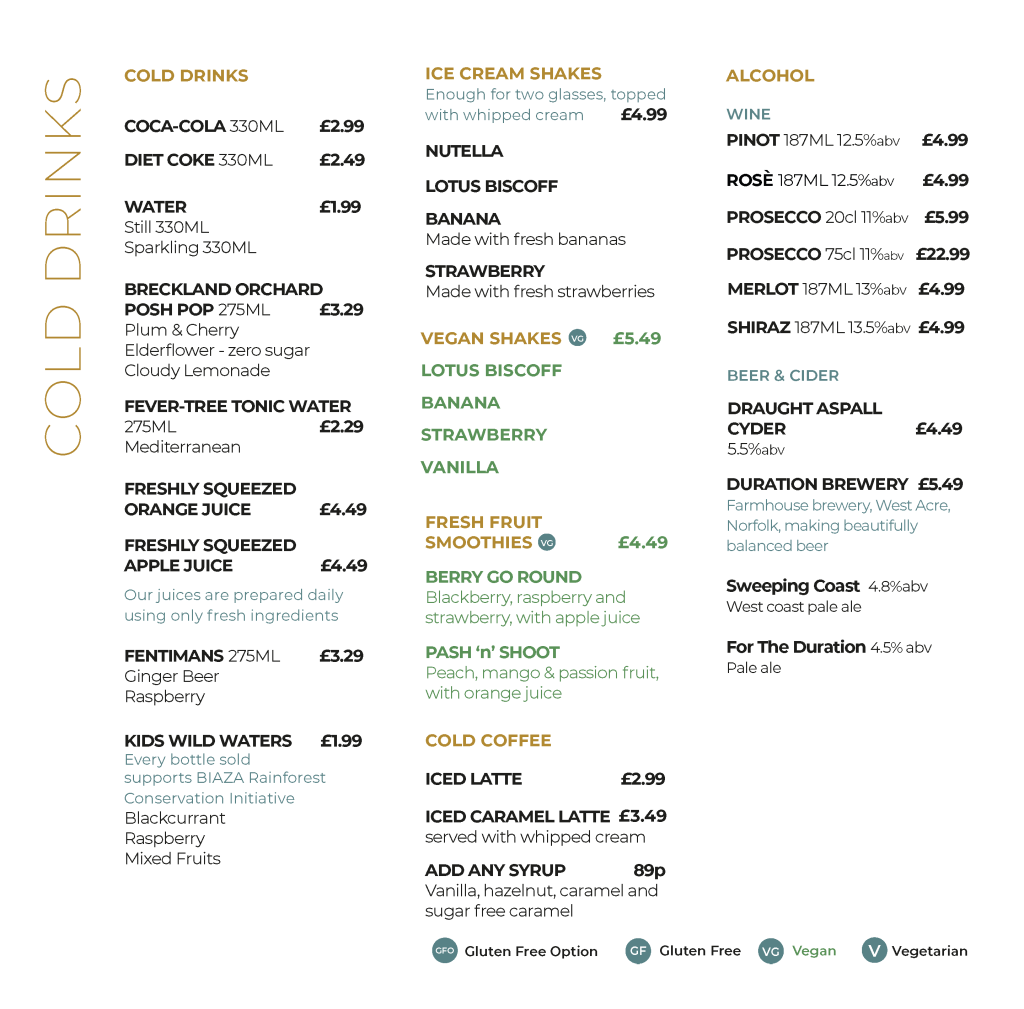 COLD DRINKS

COLD DRINKS

COCA-COLA 330ML £2.99

DIET COKE 330ML £2.49

WATER £1.99
Still 330ML
Sparkling 330ML

BRECKLAND ORCHARD POSH POP 275ML £3.29
Plum & Cherry
Elderflower - zero sugar
Cloudy Lemonade

FEVER-TREE TONIC WATER 275ML £2.29
Mediterranean

FRESHLY SQUEEZED ORANGE JUICE £4.49

FRESHLY SQUEEZED APPLE JUICE £4.49

Our juices are prepared daily using only fresh ingredients

FENTIMANS 275ML £3.29
Ginger Beer
Raspberry

KIDS WILD WATERS £1.99
Every bottle sold supports BIAZA Rainforest Conservation Initiative
Blackcurrant
Raspberry
Mixed Fruits

ICE CREAM SHAKES
Enough for two glasses, topped with whipped cream £4.99

NUTELLA

LOTUS BISCOFF

BANANA
Made with fresh bananas

STRAWBERRY
Made with fresh strawberries

VEGAN SHAKES VG £5.49

LOTUS BISCOFF

BANANA

STRAWBERRY

VANILLA

FRESH FRUIT SMOOTHIES VG £4.49

BERRY GO ROUND
Blackberry, raspberry and strawberry, with apple juice

PASH 'n' SHOOT
Peach, mango & passion fruit, with orange juice

COLD COFFEE

ICED LATTE £2.99

ICED CARAMEL LATTE £3.49
served with whipped cream

ADD ANY SYRUP 89p
Vanilla, hazelnut, caramel and sugar free caramel

ALCOHOL

WINE

PINOT 187ML 12.5%abv £4.99

ROSÈ 187ML 12.5%abv £4.99

PROSECCO 20cl 11%abv £5.99

PROSECCO 75cl 11%abv £22.99

MERLOT 187ML 13%abv £4.99

SHIRAZ 187ML 13.5%abv £4.99

BEER & CIDER

DRAUGHT ASPALL CYDER £4.49
5.5%abv

DURATION BREWERY £5.49
Farmhouse brewery, West Acre, Norfolk, making beautifully balanced beer

Sweeping Coast 4.8%abv
West coast pale ale

For The Duration 4.5% abv
Pale ale

GFO Gluten Free Option GF Gluten Free VG Vegan V Vegetarian